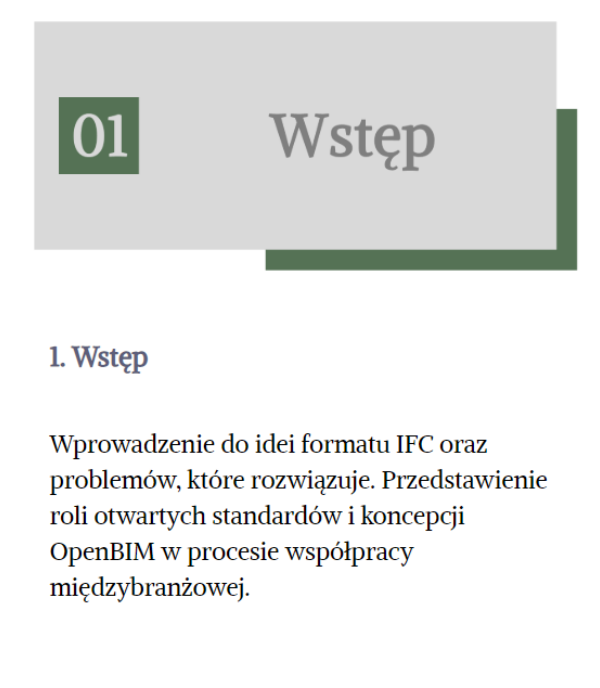 01 Wstęp

1. Wstęp

Wprowadzenie do idei formatu IFC oraz problemów, które rozwiązuje. Przedstawienie roli otwartych standardów i koncepcji OpenBIM w procesie współpracy międzybranżowej.